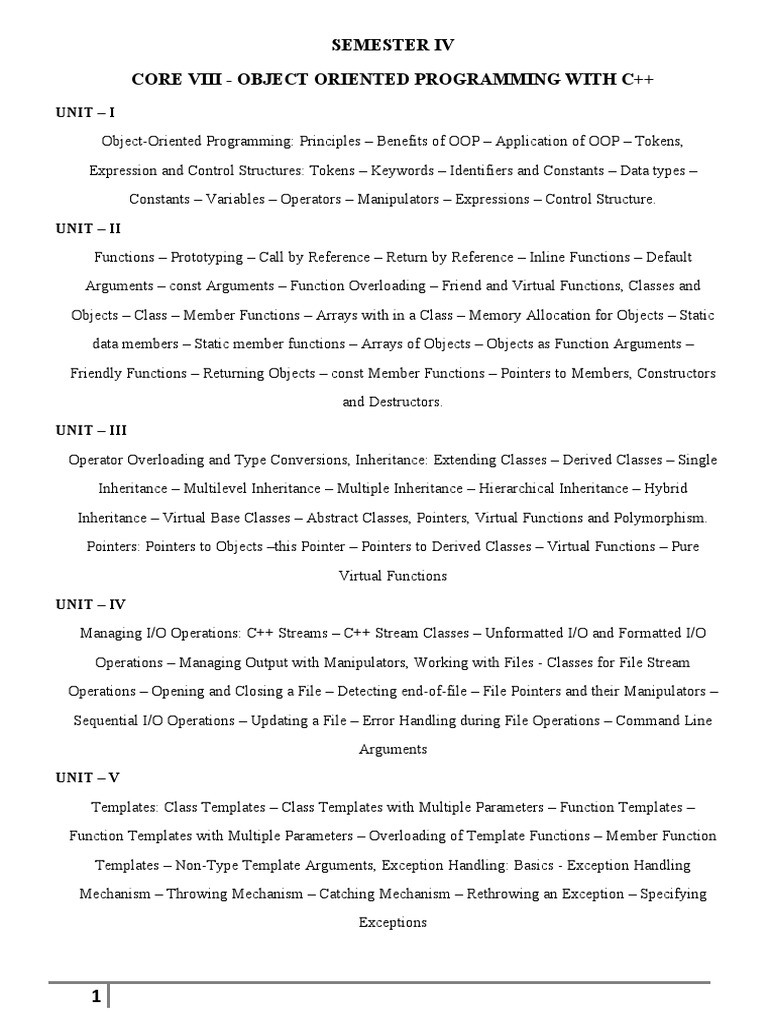 SEMESTER IV

CORE VIII - OBJECT ORIENTED PROGRAMMING WITH C++

UNIT – I

Object-Oriented Programming: Principles – Benefits of OOP – Application of OOP – Tokens, Expression and Control Structures: Tokens – Keywords – Identifiers and Constants – Data types – Constants – Variables – Operators – Manipulators – Expressions – Control Structure.

UNIT – II

Functions – Prototyping – Call by Reference – Return by Reference – Inline Functions – Default Arguments – const Arguments – Function Overloading – Friend and Virtual Functions, Classes and Objects – Class – Member Functions – Arrays with in a Class – Memory Allocation for Objects – Static data members – Static member functions – Arrays of Objects – Objects as Function Arguments – Friendly Functions – Returning Objects – const Member Functions – Pointers to Members, Constructors and Destructors.

UNIT – III

Operator Overloading and Type Conversions, Inheritance: Extending Classes – Derived Classes – Single Inheritance – Multilevel Inheritance – Multiple Inheritance – Hierarchical Inheritance – Hybrid Inheritance – Virtual Base Classes – Abstract Classes, Pointers, Virtual Functions and Polymorphism. Pointers: Pointers to Objects –this Pointer – Pointers to Derived Classes – Virtual Functions – Pure Virtual Functions

UNIT – IV

Managing I/O Operations: C++ Streams – C++ Stream Classes – Unformatted I/O and Formatted I/O Operations – Managing Output with Manipulators, Working with Files - Classes for File Stream Operations – Opening and Closing a File – Detecting end-of-file – File Pointers and their Manipulators – Sequential I/O Operations – Updating a File – Error Handling during File Operations – Command Line Arguments

UNIT – V

Templates: Class Templates – Class Templates with Multiple Parameters – Function Templates – Function Templates with Multiple Parameters – Overloading of Template Functions – Member Function Templates – Non-Type Template Arguments, Exception Handling: Basics - Exception Handling Mechanism – Throwing Mechanism – Catching Mechanism – Rethrowing an Exception – Specifying Exceptions

1